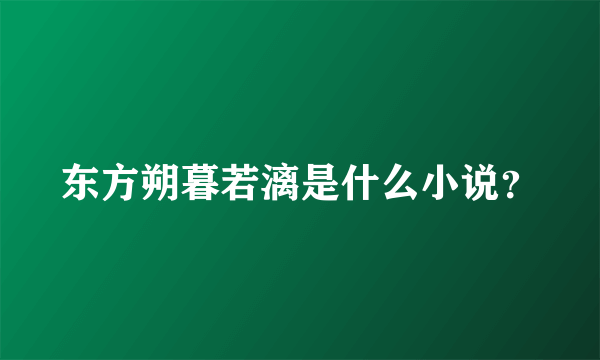 东方朔暮若漓是什么小说？